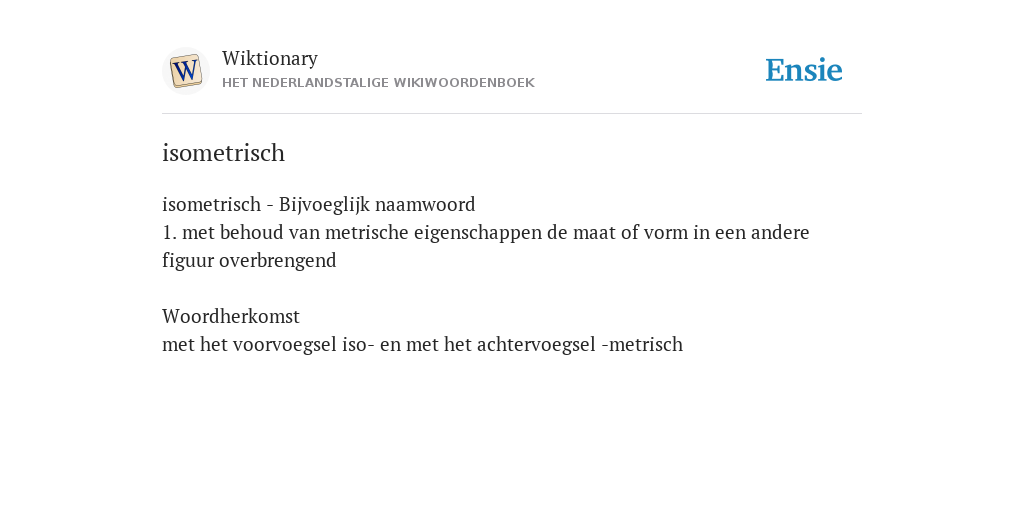 W

Wiktionary
HET NEDERLANDSTALIGE WIKIWOORDENBOEK

Ensie

isometrisch

isometrisch - Bijvoeglijk naamwoord
1. met behoud van metrische eigenschappen de maat of vorm in een andere figuur overbrengend

Woordherkomst
met het voorvoegsel iso- en met het achtervoegsel -metrisch